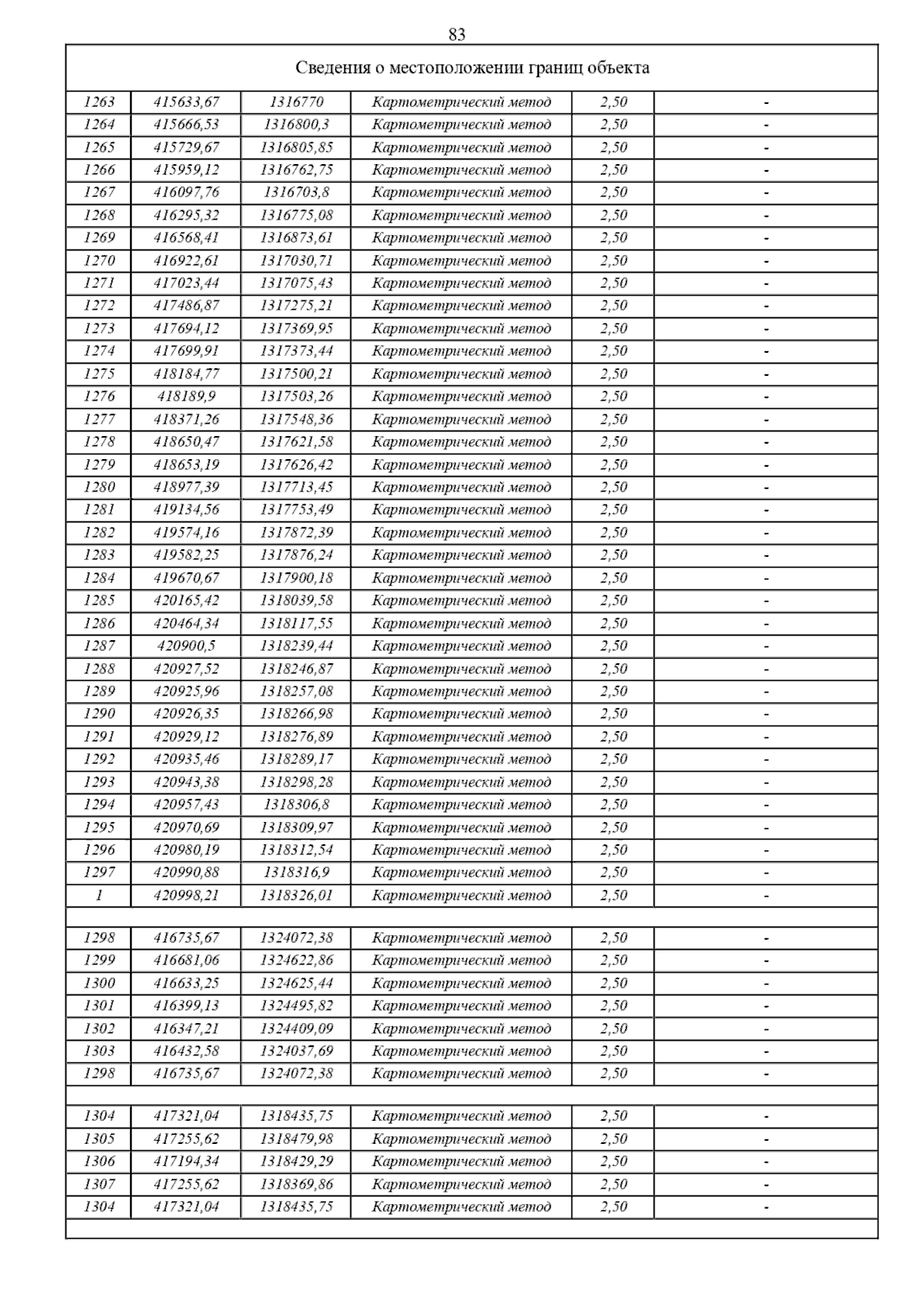 83

| Сведения о местоположении границ объекта | | | | | |
|---|---|---|---|---|---|
| 1263 | 415633,67 | 1316770 | Картометрический метод | 2,50 | - |
| 1264 | 415666,53 | 1316800,3 | Картометрический метод | 2,50 | - |
| 1265 | 415729,67 | 1316805,85 | Картометрический метод | 2,50 | - |
| 1266 | 415959,12 | 1316762,75 | Картометрический метод | 2,50 | - |
| 1267 | 416097,76 | 1316703,8 | Картометрический метод | 2,50 | - |
| 1268 | 416295,32 | 1316775,08 | Картометрический метод | 2,50 | - |
| 1269 | 416568,41 | 1316873,61 | Картометрический метод | 2,50 | - |
| 1270 | 416922,61 | 1317030,71 | Картометрический метод | 2,50 | - |
| 1271 | 417023,44 | 1317075,43 | Картометрический метод | 2,50 | - |
| 1272 | 417486,87 | 1317275,21 | Картометрический метод | 2,50 | - |
| 1273 | 417694,12 | 1317369,95 | Картометрический метод | 2,50 | - |
| 1274 | 417699,91 | 1317373,44 | Картометрический метод | 2,50 | - |
| 1275 | 418184,77 | 1317500,21 | Картометрический метод | 2,50 | - |
| 1276 | 418189,9 | 1317503,26 | Картометрический метод | 2,50 | - |
| 1277 | 418371,26 | 1317548,36 | Картометрический метод | 2,50 | - |
| 1278 | 418650,47 | 1317621,58 | Картометрический метод | 2,50 | - |
| 1279 | 418653,19 | 1317626,42 | Картометрический метод | 2,50 | - |
| 1280 | 418977,39 | 1317713,45 | Картометрический метод | 2,50 | - |
| 1281 | 419134,56 | 1317753,49 | Картометрический метод | 2,50 | - |
| 1282 | 419574,16 | 1317872,39 | Картометрический метод | 2,50 | - |
| 1283 | 419582,25 | 1317876,24 | Картометрический метод | 2,50 | - |
| 1284 | 419670,67 | 1317900,18 | Картометрический метод | 2,50 | - |
| 1285 | 420165,42 | 1318039,58 | Картометрический метод | 2,50 | - |
| 1286 | 420464,34 | 1318117,55 | Картометрический метод | 2,50 | - |
| 1287 | 420900,5 | 1318239,44 | Картометрический метод | 2,50 | - |
| 1288 | 420927,52 | 1318246,87 | Картометрический метод | 2,50 | - |
| 1289 | 420925,96 | 1318257,08 | Картометрический метод | 2,50 | - |
| 1290 | 420926,35 | 1318266,98 | Картометрический метод | 2,50 | - |
| 1291 | 420929,12 | 1318276,89 | Картометрический метод | 2,50 | - |
| 1292 | 420935,46 | 1318289,17 | Картометрический метод | 2,50 | - |
| 1293 | 420943,38 | 1318298,28 | Картометрический метод | 2,50 | - |
| 1294 | 420957,43 | 1318306,8 | Картометрический метод | 2,50 | - |
| 1295 | 420970,69 | 1318309,97 | Картометрический метод | 2,50 | - |
| 1296 | 420980,19 | 1318312,54 | Картометрический метод | 2,50 | - |
| 1297 | 420990,88 | 1318316,9 | Картометрический метод | 2,50 | - |
| 1 | 420998,21 | 1318326,01 | Картометрический метод | 2,50 | - |
| | | | | | |
| 1298 | 416735,67 | 1324072,38 | Картометрический метод | 2,50 | - |
| 1299 | 416681,06 | 1324622,86 | Картометрический метод | 2,50 | - |
| 1300 | 416633,25 | 1324625,44 | Картометрический метод | 2,50 | - |
| 1301 | 416399,13 | 1324495,82 | Картометрический метод | 2,50 | - |
| 1302 | 416347,21 | 1324409,09 | Картометрический метод | 2,50 | - |
| 1303 | 416432,58 | 1324037,69 | Картометрический метод | 2,50 | - |
| 1298 | 416735,67 | 1324072,38 | Картометрический метод | 2,50 | - |
| | | | | | |
| 1304 | 417321,04 | 1318435,75 | Картометрический метод | 2,50 | - |
| 1305 | 417255,62 | 1318479,98 | Картометрический метод | 2,50 | - |
| 1306 | 417194,34 | 1318429,29 | Картометрический метод | 2,50 | - |
| 1307 | 417255,62 | 1318369,86 | Картометрический метод | 2,50 | - |
| 1304 | 417321,04 | 1318435,75 | Картометрический метод | 2,50 | - |